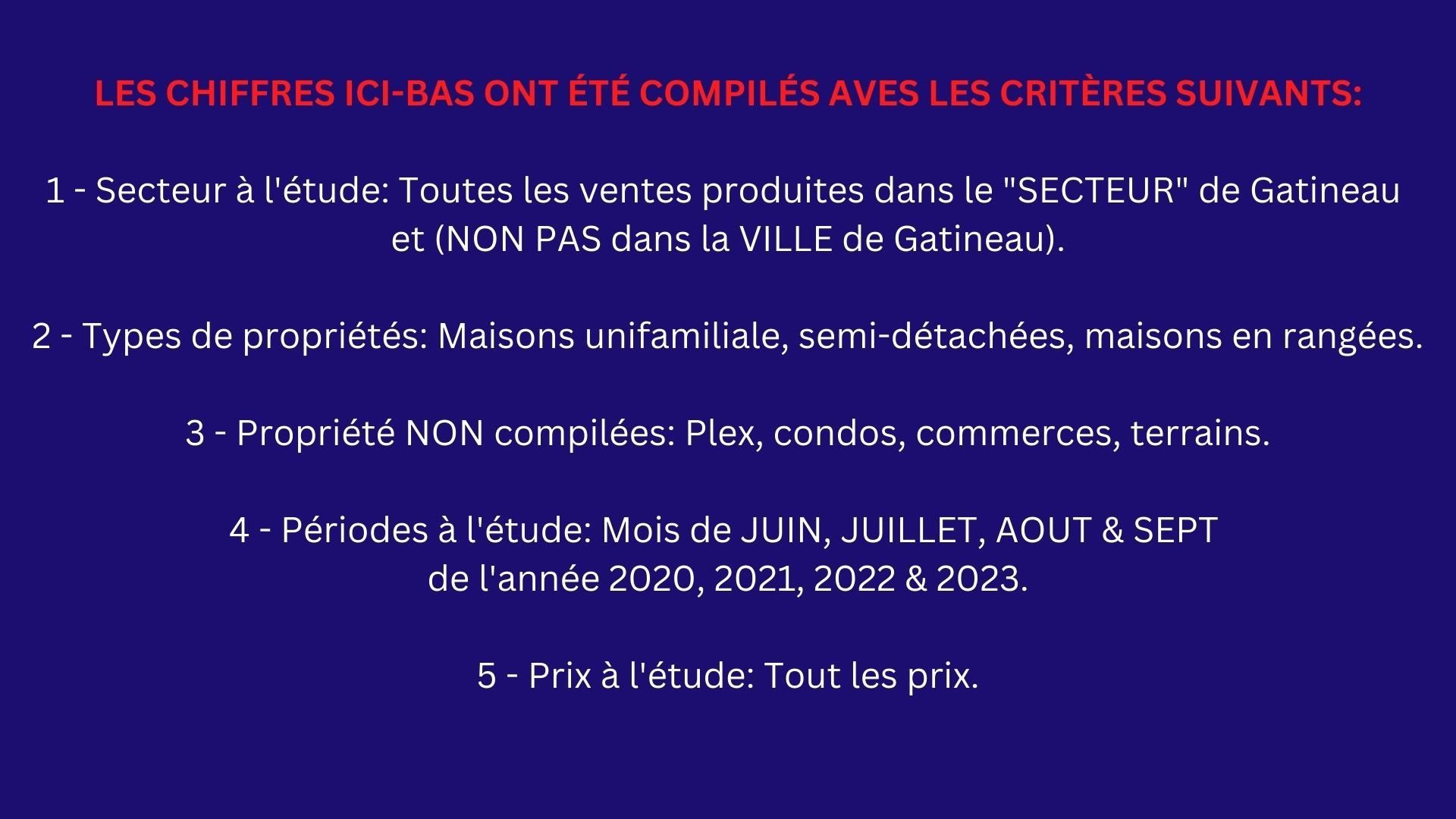 LES CHIFFRES ICI-BAS ONT ÉTÉ COMPILÉS AVES LES CRITÈRES SUIVANTS:

1 - Secteur à l'étude: Toutes les ventes produites dans le "SECTEUR" de Gatineau et (NON PAS dans la VILLE de Gatineau).

2 - Types de propriétés: Maisons unifamiliale, semi-détachées, maisons en rangées.

3 - Propriété NON compilées: Plex, condos, commerces, terrains.

4 - Périodes à l'étude: Mois de JUIN, JUILLET, AOUT & SEPT de l'année 2020, 2021, 2022 & 2023.

5 - Prix à l'étude: Tout les prix.